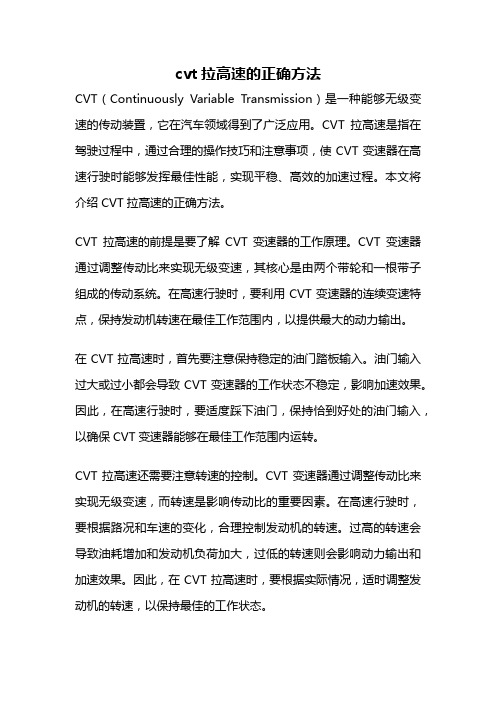 cvt 拉高速的正确方法

CVT（Continuously Variable Transmission）是一种能够无级变速的传动装置，它在汽车领域得到了广泛应用。CVT 拉高速是指在驾驶过程中，通过合理的操作技巧和注意事项，使 CVT 变速器在高速行驶时能够发挥最佳性能，实现平稳、高效的加速过程。本文将介绍 CVT 拉高速的正确方法。

CVT 拉高速的前提是要了解 CVT 变速器的工作原理。CVT 变速器通过调整传动比来实现无级变速，其核心是由两个带轮和一根带子组成的传动系统。在高速行驶时，要利用 CVT 变速器的连续变速特点，保持发动机转速在最佳工作范围内，以提供最大的动力输出。

在 CVT 拉高速时，首先要注意保持稳定的油门踏板输入。油门输入过大或过小都会导致 CVT 变速器的工作状态不稳定，影响加速效果。因此，在高速行驶时，要适度踩下油门，保持恰到好处的油门输入，以确保 CVT 变速器能够在最佳工作范围内运转。

CVT 拉高速还需要注意转速的控制。CVT 变速器通过调整传动比来实现无级变速，而转速是影响传动比的重要因素。在高速行驶时，要根据路况和车速的变化，合理控制发动机的转速。过高的转速会导致油耗增加和发动机负荷加大，过低的转速则会影响动力输出和加速效果。因此，在 CVT 拉高速时，要根据实际情况，适时调整发动机的转速，以保持最佳的工作状态。